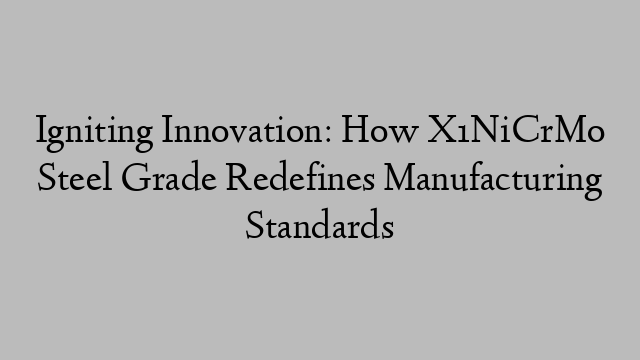 Igniting Innovation: How X1NiCrMo Steel Grade Redefines Manufacturing Standards